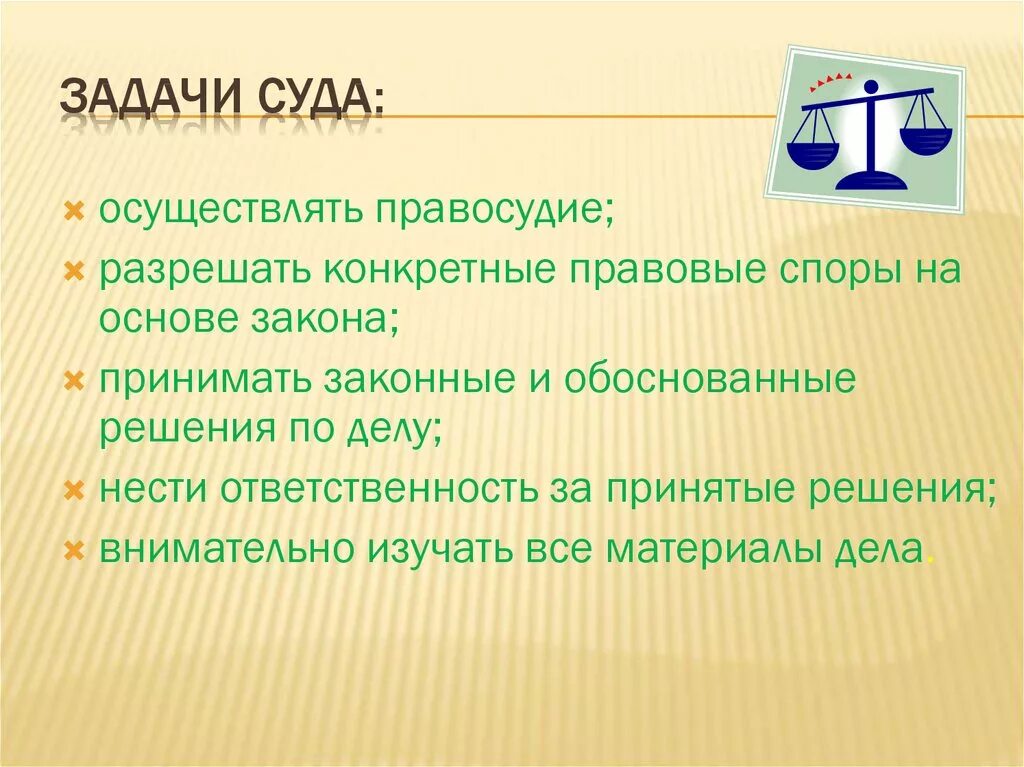 ЗАДАЧИ СУДА:

осуществлять правосудие;

разрешать конкретные правовые споры на основе закона;

принимать законные и обоснованные решения по делу;

нести ответственность за принятые решения;

внимательно изучать все материалы дела.